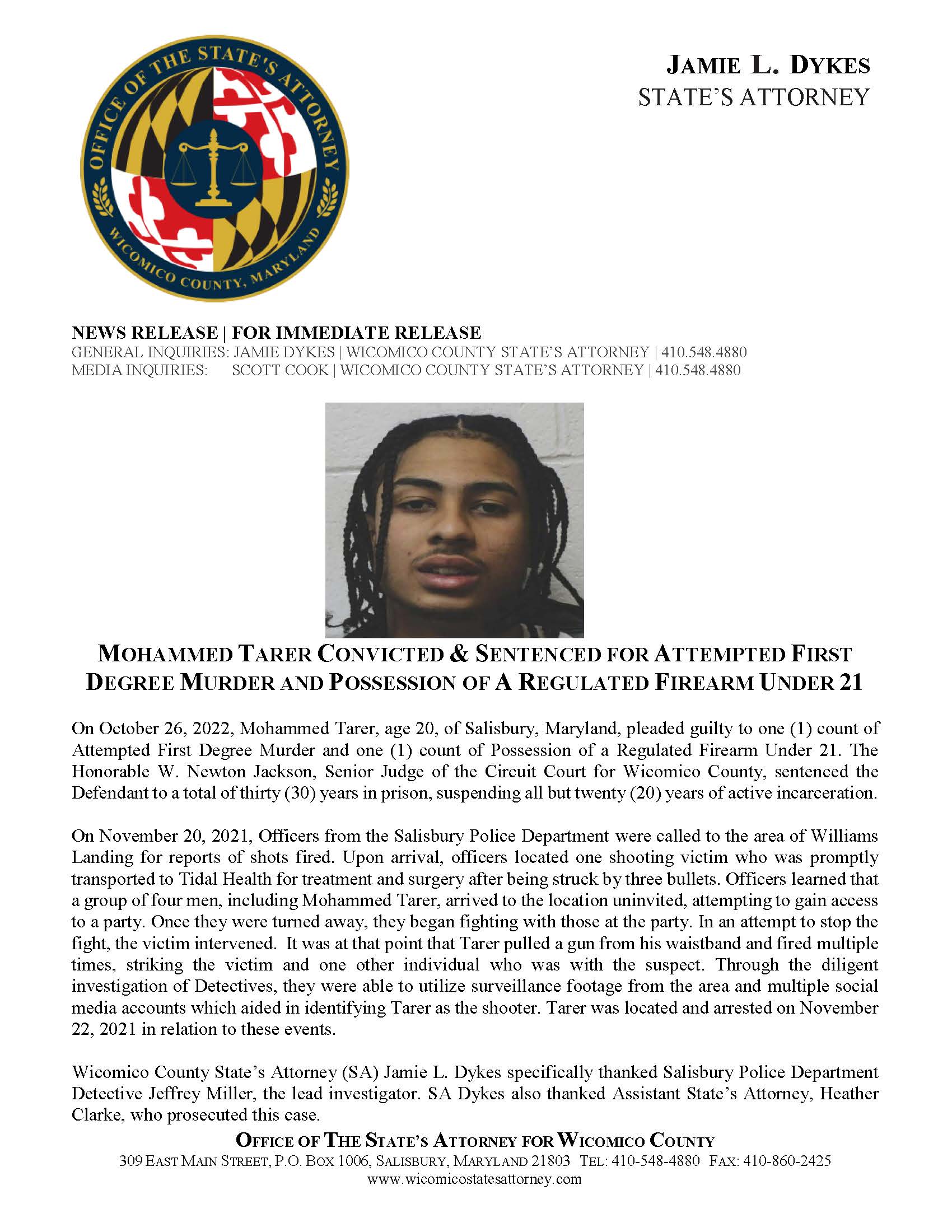 OFFICE OF THE STATE'S ATTORNEY
WICOMICO COUNTY, MARYLAND

JAMIE L. DYKES
STATE'S ATTORNEY

NEWS RELEASE | FOR IMMEDIATE RELEASE
GENERAL INQUIRIES: JAMIE DYKES | WICOMICO COUNTY STATE'S ATTORNEY | 410.548.4880
MEDIA INQUIRIES: SCOTT COOK | WICOMICO COUNTY STATE'S ATTORNEY | 410.548.4880

MOHAMMED TARER CONVICTED & SENTENCED FOR ATTEMPTED FIRST DEGREE MURDER AND POSSESSION OF A REGULATED FIREARM UNDER 21

On October 26, 2022, Mohammed Tarer, age 20, of Salisbury, Maryland, pleaded guilty to one (1) count of Attempted First Degree Murder and one (1) count of Possession of a Regulated Firearm Under 21. The Honorable W. Newton Jackson, Senior Judge of the Circuit Court for Wicomico County, sentenced the Defendant to a total of thirty (30) years in prison, suspending all but twenty (20) years of active incarceration.

On November 20, 2021, Officers from the Salisbury Police Department were called to the area of Williams Landing for reports of shots fired. Upon arrival, officers located one shooting victim who was promptly transported to Tidal Health for treatment and surgery after being struck by three bullets. Officers learned that a group of four men, including Mohammed Tarer, arrived to the location uninvited, attempting to gain access to a party. Once they were turned away, they began fighting with those at the party. In an attempt to stop the fight, the victim intervened. It was at that point that Tarer pulled a gun from his waistband and fired multiple times, striking the victim and one other individual who was with the suspect. Through the diligent investigation of Detectives, they were able to utilize surveillance footage from the area and multiple social media accounts which aided in identifying Tarer as the shooter. Tarer was located and arrested on November 22, 2021 in relation to these events.

Wicomico County State's Attorney (SA) Jamie L. Dykes specifically thanked Salisbury Police Department Detective Jeffrey Miller, the lead investigator. SA Dykes also thanked Assistant State's Attorney, Heather Clarke, who prosecuted this case.

OFFICE OF THE STATE'S ATTORNEY FOR WICOMICO COUNTY
309 EAST MAIN STREET, P.O. BOX 1006, SALISBURY, MARYLAND 21803 TEL: 410-548-4880 FAX: 410-860-2425
www.wicomicostatesattorney.com